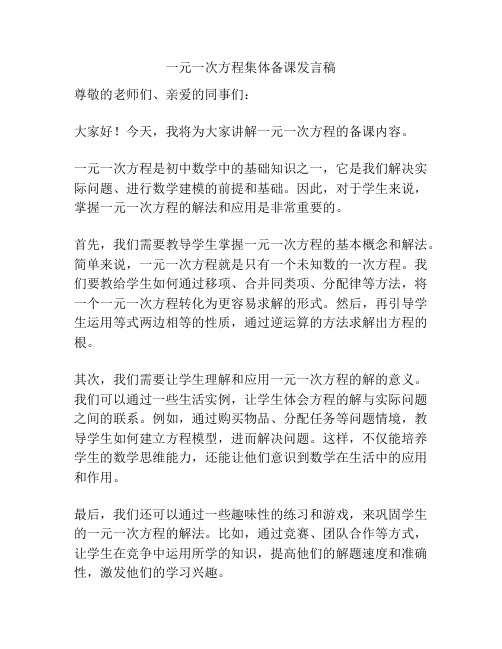 一元一次方程集体备课发言稿

尊敬的老师们、亲爱的同事们：

大家好！今天，我将为大家讲解一元一次方程的备课内容。

一元一次方程是初中数学中的基础知识之一，它是我们解决实际问题、进行数学建模的前提和基础。因此，对于学生来说，掌握一元一次方程的解法和应用是非常重要的。

首先，我们需要教导学生掌握一元一次方程的基本概念和解法。简单来说，一元一次方程就是只有一个未知数的一次方程。我们要教给学生如何通过移项、合并同类项、分配律等方法，将一个一元一次方程转化为更容易求解的形式。然后，再引导学生运用等式两边相等的性质，通过逆运算的方法求解出方程的根。

其次，我们需要让学生理解和应用一元一次方程的解的意义。我们可以通过一些生活实例，让学生体会方程的解与实际问题之间的联系。例如，通过购买物品、分配任务等问题情境，教导学生如何建立方程模型，进而解决问题。这样，不仅能培养学生的数学思维能力，还能让他们意识到数学在生活中的应用和作用。

最后，我们还可以通过一些趣味性的练习和游戏，来巩固学生的一元一次方程的解法。比如，通过竞赛、团队合作等方式，让学生在竞争中运用所学的知识，提高他们的解题速度和准确性，激发他们的学习兴趣。